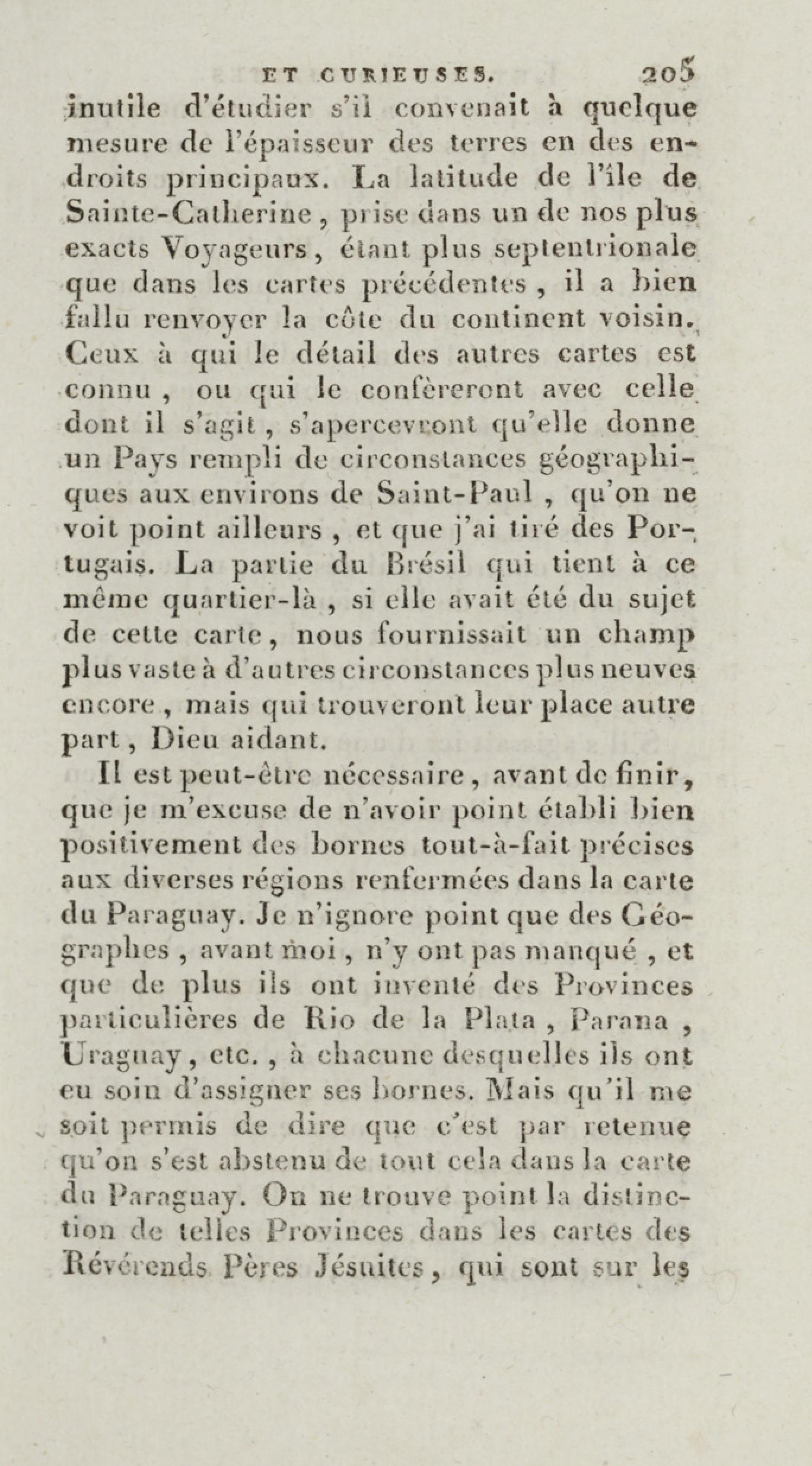 ET CURIEUSES. 205

inutile d'étudier s'il convenait à quelque mesure de l'épaisseur des terres en des endroits principaux. La latitude de l'île de Sainte-Catherine, prise dans un de nos plus exacts Voyageurs, étant plus septentrionale que dans les cartes précédentes, il a bien fallu renvoyer la côte du continent voisin. Ceux à qui le détail des autres cartes est connu, ou qui le confèreront avec celle dont il s'agit, s'apercevront qu'elle donne un Pays rempli de circonstances géographiques aux environs de Saint-Paul, qu'on ne voit point ailleurs, et que j'ai tiré des Portugais. La partie du Brésil qui tient à ce même quartier-là, si elle avait été du sujet de cette carte, nous fournissait un champ plus vaste à d'autres circonstances plus neuves encore, mais qui trouveront leur place autre part, Dieu aidant.

Il est peut-être nécessaire, avant de finir, que je m'excuse de n'avoir point établi bien positivement des bornes tout-à-fait précises aux diverses régions renfermées dans la carte du Paraguay. Je n'ignore point que des Géographes, avant moi, n'y ont pas manqué, et que de plus ils ont inventé des Provinces particulières de Rio de la Plata, Parana, Uraguay, etc., à chacune desquelles ils ont eu soin d'assigner ses bornes. Mais qu'il me soit permis de dire que c'est par retenue qu'on s'est abstenu de tout cela dans la carte du Paraguay. On ne trouve point la distinction de telles Provinces dans les cartes des Révérends Pères Jésuites, qui sont sur les